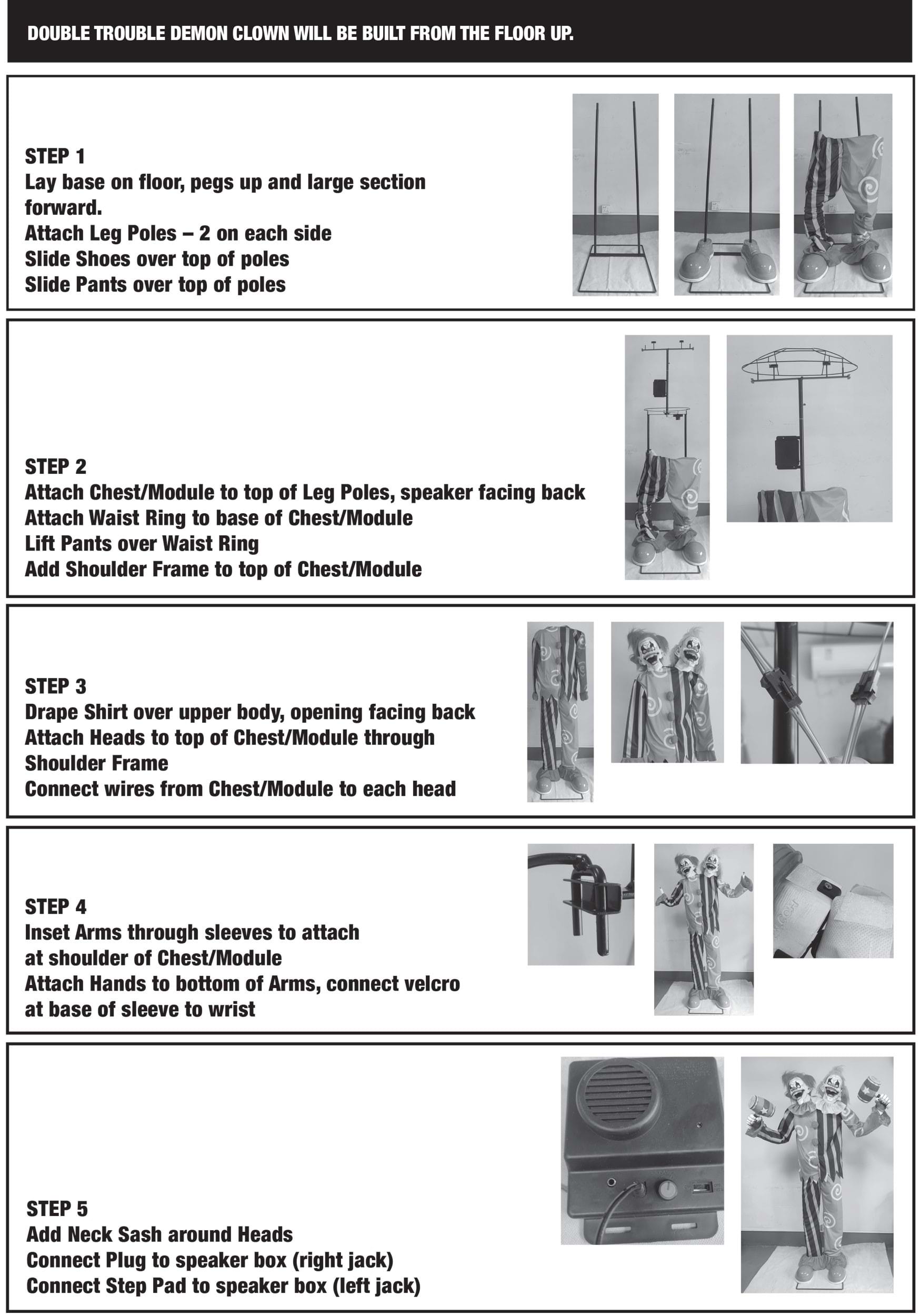 DOUBLE TROUBLE DEMON CLOWN WILL BE BUILT FROM THE FLOOR UP.

STEP 1
Lay base on floor, pegs up and large section forward.
Attach Leg Poles – 2 on each side
Slide Shoes over top of poles
Slide Pants over top of poles

STEP 2
Attach Chest/Module to top of Leg Poles, speaker facing back
Attach Waist Ring to base of Chest/Module
Lift Pants over Waist Ring
Add Shoulder Frame to top of Chest/Module

STEP 3
Drape Shirt over upper body, opening facing back
Attach Heads to top of Chest/Module through Shoulder Frame
Connect wires from Chest/Module to each head

STEP 4
Inset Arms through sleeves to attach at shoulder of Chest/Module
Attach Hands to bottom of Arms, connect velcro at base of sleeve to wrist

STEP 5
Add Neck Sash around Heads
Connect Plug to speaker box (right jack)
Connect Step Pad to speaker box (left jack)